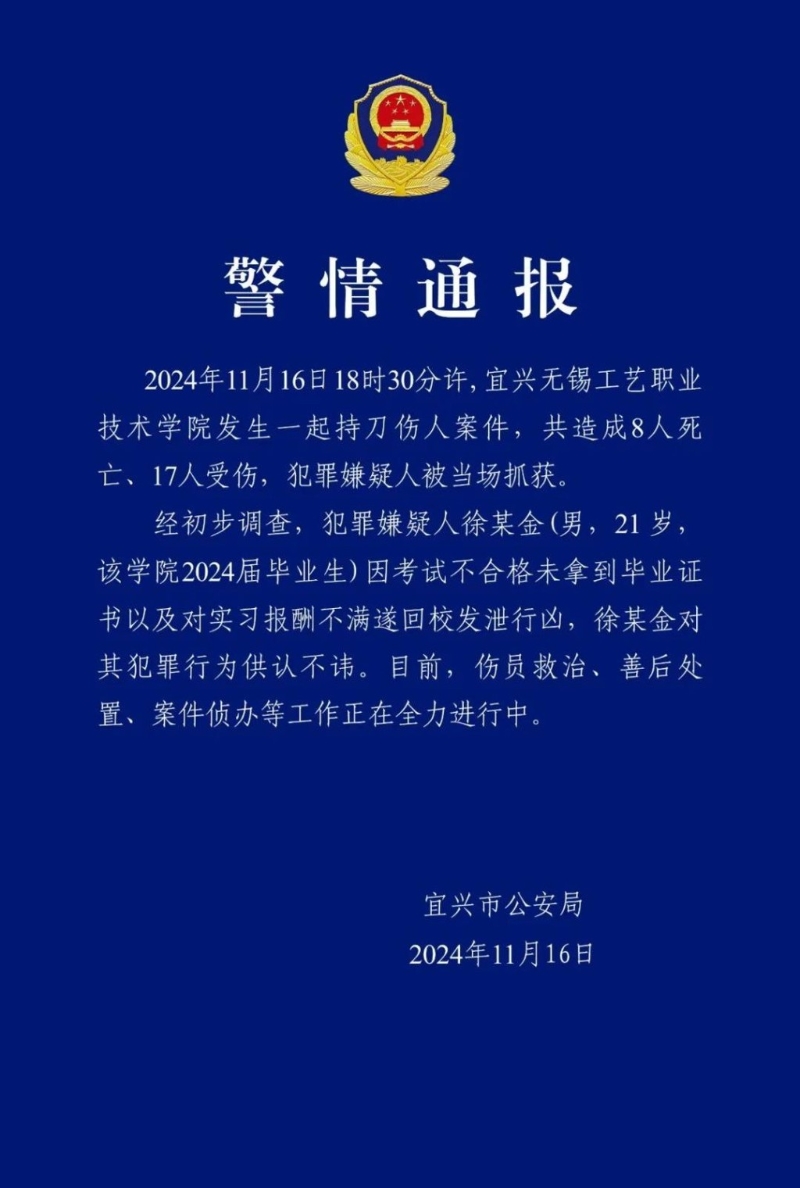 警情通报

2024年11月16日18时30分许，宜兴无锡工艺职业技术学院发生一起持刀伤人案件，共造成8人死亡、17人受伤，犯罪嫌疑人被当场抓获。

经初步调查，犯罪嫌疑人徐某金（男，21岁，该学院2024届毕业生）因考试不合格未拿到毕业证书以及对实习报酬不满遂回校发泄行凶，徐某金对其犯罪行为供认不讳。目前，伤员救治、善后处置、案件侦办等工作正在全力进行中。

宜兴市公安局
2024年11月16日